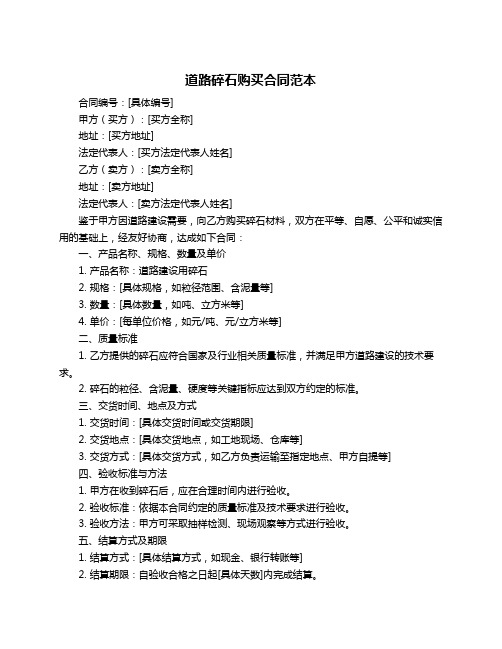 道路碎石购买合同范本

合同编号：[具体编号]

甲方（买方）：[买方全称]

地址：[买方地址]

法定代表人：[买方法定代表人姓名]

乙方（卖方）：[卖方全称]

地址：[卖方地址]

法定代表人：[卖方法定代表人姓名]

鉴于甲方因道路建设需要，向乙方购买碎石材料，双方在平等、自愿、公平和诚实信用的基础上，经友好协商，达成如下合同：

一、产品名称、规格、数量及单价

1. 产品名称：道路建设用碎石

2. 规格：[具体规格，如粒径范围、含泥量等]

3. 数量：[具体数量，如吨、立方米等]

4. 单价：[每单位价格，如元/吨、元/立方米等]

二、质量标准

1. 乙方提供的碎石应符合国家及行业相关质量标准，并满足甲方道路建设的技术要求。

2. 碎石的粒径、含泥量、硬度等关键指标应达到双方约定的标准。

三、交货时间、地点及方式

1. 交货时间：[具体交货时间或交货期限]

2. 交货地点：[具体交货地点，如工地现场、仓库等]

3. 交货方式：[具体交货方式，如乙方负责运输至指定地点、甲方自提等]

四、验收标准与方法

1. 甲方在收到碎石后，应在合理时间内进行验收。

2. 验收标准：依据本合同约定的质量标准及技术要求进行验收。

3. 验收方法：甲方可采取抽样检测、现场观察等方式进行验收。

五、结算方式及期限

1. 结算方式：[具体结算方式，如现金、银行转账等]

2. 结算期限：自验收合格之日起[具体天数]内完成结算。